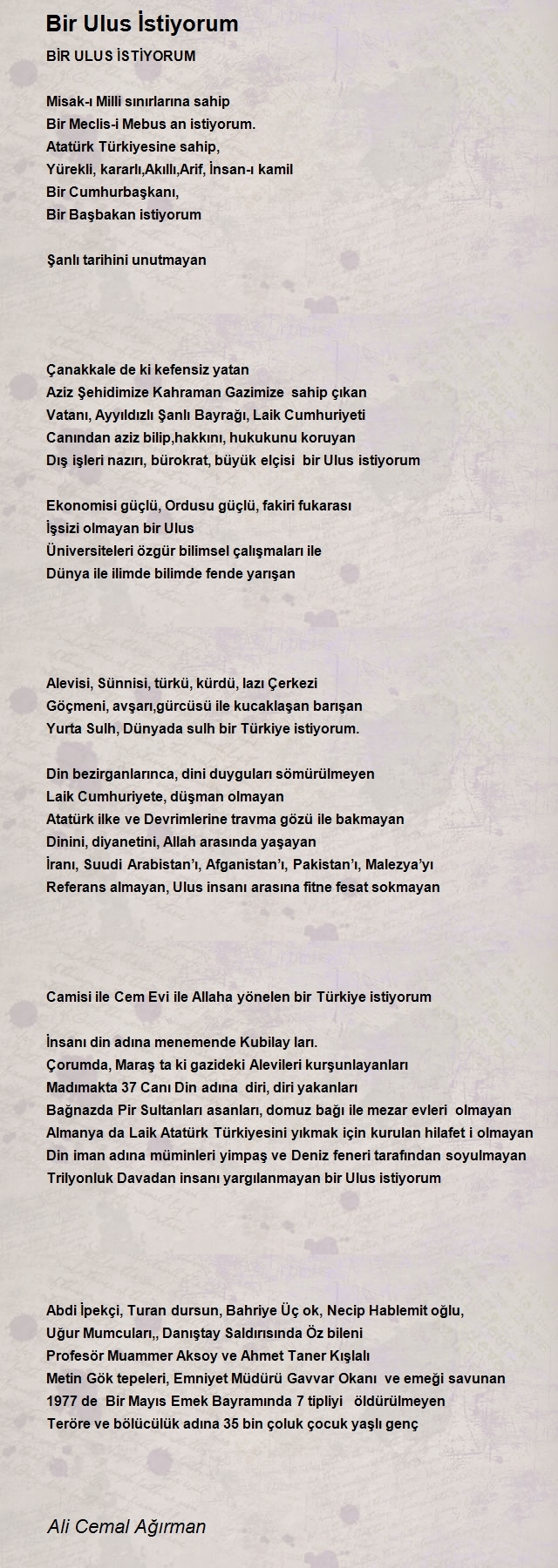 Bir Ulus İstiyorum

BİR ULUS İSTİYORUM

Misak-ı Milli sınırlarına sahip
Bir Meclis-i Mebus an istiyorum.
Atatürk Türkiyesine sahip,
Yürekli, kararlı,Akıllı,Arif, İnsan-ı kamil
Bir Cumhurbaşkanı,
Bir Başbakan istiyorum

Şanlı tarihini unutmayan

Çanakkale de ki kefensiz yatan
Aziz Şehidimize Kahraman Gazimize sahip çıkan
Vatanı, Ayyıldızlı Şanlı Bayrağı, Laik Cumhuriyeti
Canından aziz bilip,hakkını, hukukunu koruyan
Dış işleri nazırı, bürokrat, büyük elçisi bir Ulus istiyorum

Ekonomisi güçlü, Ordusu güçlü, fakiri fukarası
İşsizi olmayan bir Ulus
Üniversiteleri özgür bilimsel çalışmaları ile
Dünya ile ilimde bilimde fende yarışan

Alevisi, Sünnisi, türkü, kürdü, lazı Çerkezi
Göçmeni, avşarı,gürcüsü ile kucaklaşan barışan
Yurta Sulh, Dünyada sulh bir Türkiye istiyorum.

Din bezirganlarınca, dini duyguları sömürülmeyen
Laik Cumhuriyete, düşman olmayan
Atatürk ilke ve Devrimlerine travma gözü ile bakmayan
Dinini, diyanetini, Allah arasında yaşayan
İranı, Suudi Arabistan'ı, Afganistan'ı, Pakistan'ı, Malezya'yı
Referans almayan, Ulus insanı arasına fitne fesat sokmayan

Camisi ile Cem Evi ile Allaha yönelen bir Türkiye istiyorum

İnsanı din adına menemende Kubilay ları.
Çorumda, Maraş ta ki gazideki Alevileri kurşunlayanları
Madımakta 37 Canı Din adına diri, diri yakanları
Bağnazda Pir Sultanları asanları, domuz bağı ile mezar evleri olmayan
Almanya da Laik Atatürk Türkiyesini yıkmak için kurulan hilafet i olmayan
Din iman adına müminleri yimpaş ve Deniz feneri tarafından soyulmayan
Trilyonluk Davadan insanı yargılanmayan bir Ulus istiyorum

Abdi İpekçi, Turan dursun, Bahriye Üç ok, Necip Hablemit oğlu,
Uğur Mumcuları,, Danıştay Saldırısında Öz bileni
Profesör Muammer Aksoy ve Ahmet Taner Kışlalı
Metin Gök tepeleri, Emniyet Müdürü Gavvar Okanı ve emeği savunan
1977 de Bir Mayıs Emek Bayramında 7 tipliyi öldürülmeyen
Teröre ve bölücülük adına 35 bin çoluk çocuk yaşlı genç

Ali Cemal Ağırman